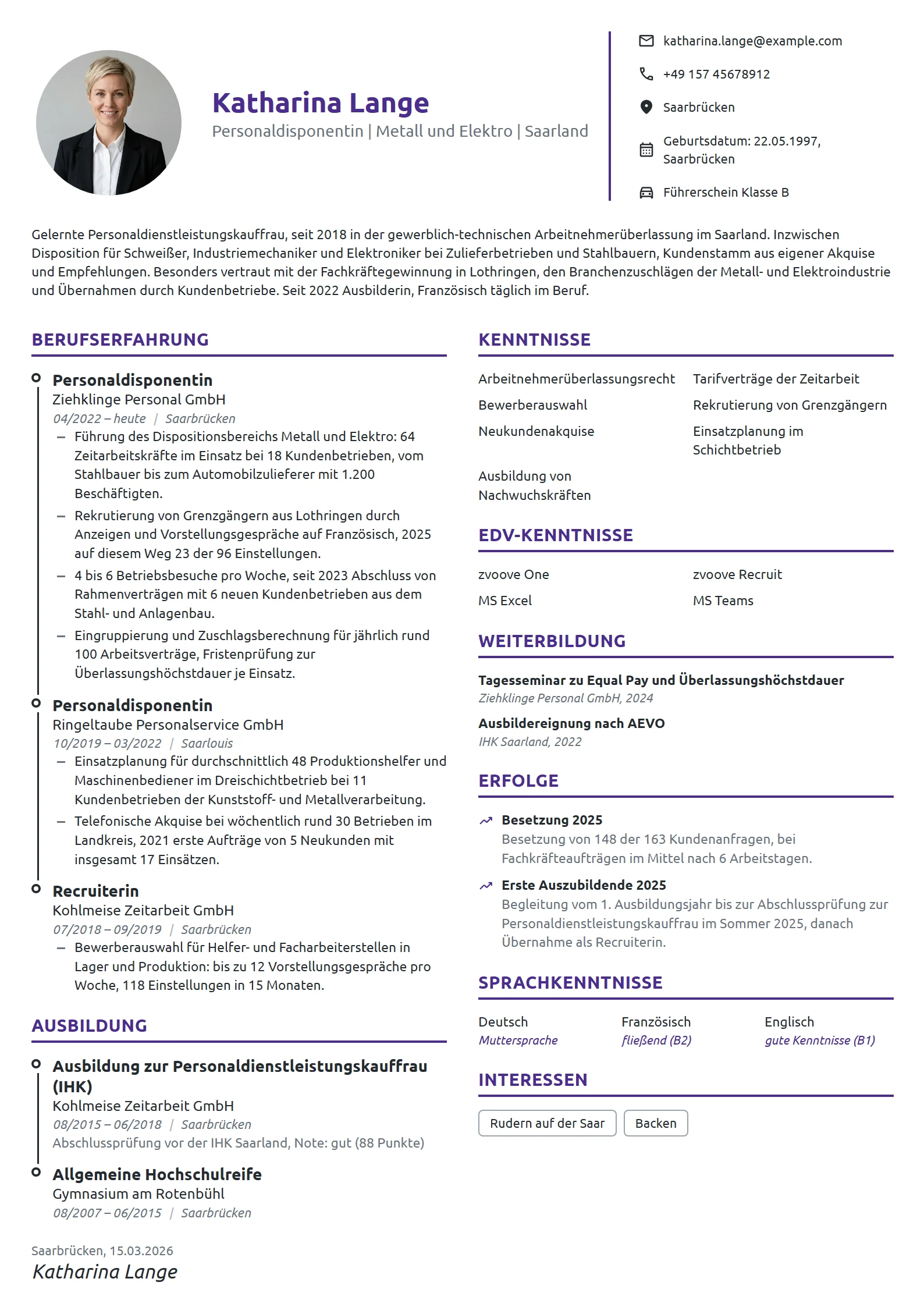 Katharina Lange
Personaldisponentin | Metall und Elektro | Saarland

katharina.lange@example.com

+49 157 45678912

Saarbrücken

Geburtsdatum: 22.05.1997, Saarbrücken

Führerschein Klasse B

Gelernte Personaldienstleistungskauffrau, seit 2018 in der gewerblich-technischen Arbeitnehmerüberlassung im Saarland. Inzwischen Disposition für Schweißer, Industriemechaniker und Elektroniker bei Zulieferbetrieben und Stahlbauern, Kundenstamm aus eigener Akquise und Empfehlungen. Besonders vertraut mit der Fachkräftegewinnung in Lothringen, den Branchenzuschlägen der Metall- und Elektroindustrie und Übernahmen durch Kundenbetriebe. Seit 2022 Ausbilderin, Französisch täglich im Beruf.

BERUFSERFAHRUNG

Personaldisponentin
Ziehklinge Personal GmbH
04/2022 – heute | Saarbrücken
- Führung des Dispositionsbereichs Metall und Elektro: 64 Zeitarbeitskräfte im Einsatz bei 18 Kundenbetrieben, vom Stahlbauer bis zum Automobilzulieferer mit 1.200 Beschäftigten.
- Rekrutierung von Grenzgängern aus Lothringen durch Anzeigen und Vorstellungsgespräche auf Französisch, 2025 auf diesem Weg 23 der 96 Einstellungen.
- 4 bis 6 Betriebsbesuche pro Woche, seit 2023 Abschluss von Rahmenverträgen mit 6 neuen Kundenbetrieben aus dem Stahl- und Anlagenbau.
- Eingruppierung und Zuschlagsberechnung für jährlich rund 100 Arbeitsverträge, Fristenprüfung zur Überlassungshöchstdauer je Einsatz.

Personaldisponentin
Ringeltaube Personalservice GmbH
10/2019 – 03/2022 | Saarlouis
- Einsatzplanung für durchschnittlich 48 Produktionshelfer und Maschinenbediener im Dreischichtbetrieb bei 11 Kundenbetrieben der Kunststoff- und Metallverarbeitung.
- Telefonische Akquise bei wöchentlich rund 30 Betrieben im Landkreis, 2021 erste Aufträge von 5 Neukunden mit insgesamt 17 Einsätzen.

Recruiterin
Kohlmeise Zeitarbeit GmbH
07/2018 – 09/2019 | Saarbrücken
- Bewerberauswahl für Helfer- und Facharbeiterstellen in Lager und Produktion: bis zu 12 Vorstellungsgespräche pro Woche, 118 Einstellungen in 15 Monaten.

AUSBILDUNG

Ausbildung zur Personaldienstleistungskauffrau (IHK)
Kohlmeise Zeitarbeit GmbH
08/2015 – 06/2018 | Saarbrücken
Abschlussprüfung vor der IHK Saarland, Note: gut (88 Punkte)

Allgemeine Hochschulreife
Gymnasium am Rotenbühl
08/2007 – 06/2015 | Saarbrücken

Saarbrücken, 15.03.2026
Katharina Lange

KENNTNISSE

Arbeitnehmerüberlassungsrecht
Tarifverträge der Zeitarbeit
Bewerberauswahl
Rekrutierung von Grenzgängern
Neukundenakquise
Einsatzplanung im Schichtbetrieb
Ausbildung von Nachwuchskräften

EDV-KENNTNISSE

zvoove One
zvoove Recruit
MS Excel
MS Teams

WEITERBILDUNG

Tagesseminar zu Equal Pay und Überlassungshöchstdauer
Ziehklinge Personal GmbH, 2024

Ausbildereignung nach AEVO
IHK Saarland, 2022

ERFOLGE

Besetzung 2025
Besetzung von 148 der 163 Kundenanfragen, bei Fachkräfteaufträgen im Mittel nach 6 Arbeitstagen.

Erste Auszubildende 2025
Begleitung vom 1. Ausbildungsjahr bis zur Abschlussprüfung zur Personaldienstleistungskauffrau im Sommer 2025, danach Übernahme als Recruiterin.

SPRACHKENNTNISSE

Deutsch
Muttersprache
Französisch
fließend (B2)
Englisch
gute Kenntnisse (B1)

INTERESSEN

Rudern auf der Saar
Backen